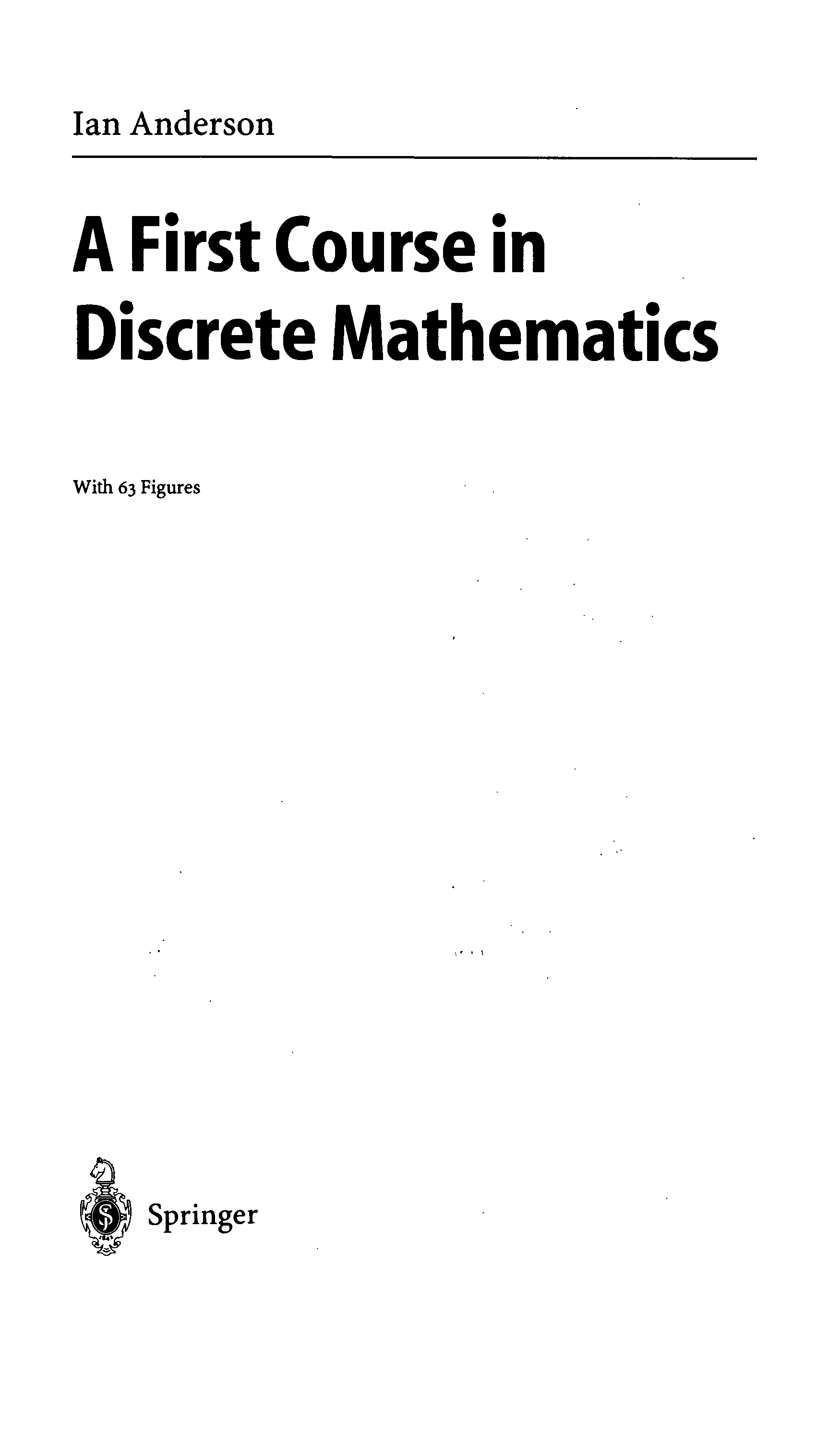 Ian Anderson

A First Course in
Discrete Mathematics

With 63 Figures

Springer